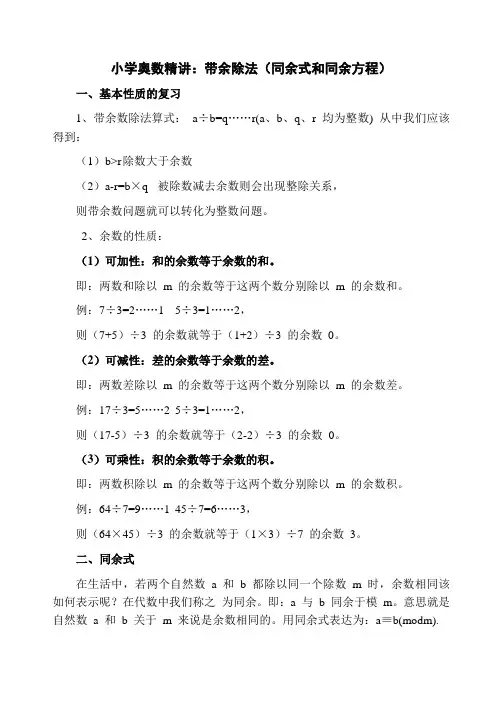 小学奥数精讲：带余除法（同余式和同余方程）

一、基本性质的复习

1、带余数除法算式： a÷b=q……r(a、b、q、r 均为整数) 从中我们应该得到：

（1）b>r除数大于余数

（2）a-r=b×q 被除数减去余数则会出现整除关系，

则带余数问题就可以转化为整数问题。

2、余数的性质：

（1）可加性：和的余数等于余数的和。

即：两数和除以 m 的余数等于这两个数分别除以 m 的余数和。

例：7÷3=2……1 5÷3=1……2，

则（7+5）÷3 的余数就等于（1+2）÷3 的余数 0。

（2）可减性：差的余数等于余数的差。

即：两数差除以 m 的余数等于这两个数分别除以 m 的余数差。

例：17÷3=5……2 5÷3=1……2，

则（17-5）÷3 的余数就等于（2-2）÷3 的余数 0。

（3）可乘性：积的余数等于余数的积。

即：两数积除以 m 的余数等于这两个数分别除以 m 的余数积。

例：64÷7=9……1 45÷7=6……3，

则（64×45）÷3 的余数就等于（1×3）÷7 的余数 3。

二、同余式

在生活中，若两个自然数 a 和 b 都除以同一个除数 m 时，余数相同该如何表示呢？在代数中我们称之 为同余。即：a 与 b 同余于模 m。意思就是自然数 a 和 b 关于 m 来说是余数相同的。用同余式表达为：a≡b(modm).